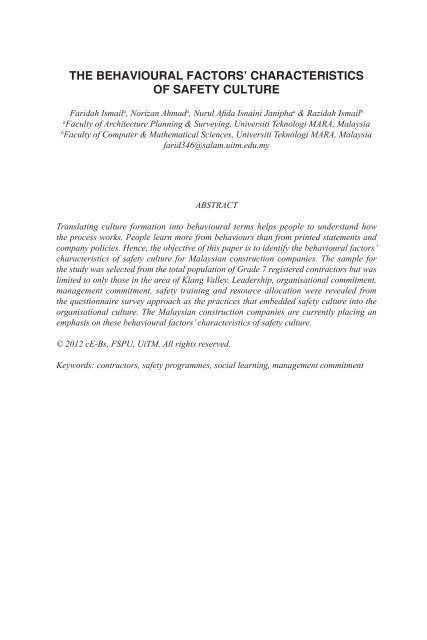 THE BEHAVIOURAL FACTORS' CHARACTERISTICS OF SAFETY CULTURE

Faridah Ismail$^a$, Norizan Ahmad$^a$, Nurul Afida Isnaini Janipha$^a$ & Razidah Ismail$^b$
$^a$Faculty of Architecture Planning & Surveying, Universiti Teknologi MARA, Malaysia
$^b$Faculty of Computer & Mathematical Sciences, Universiti Teknologi MARA, Malaysia
farid346@salam.uitm.edu.my

ABSTRACT

Translating culture formation into behavioural terms helps people to understand how the process works. People learn more from behaviours than from printed statements and company policies. Hence, the objective of this paper is to identify the behavioural factors' characteristics of safety culture for Malaysian construction companies. The sample for the study was selected from the total population of Grade 7 registered contractors but was limited to only those in the area of Klang Valley. Leadership, organisational commitment, management commitment, safety training and resource allocation were revealed from the questionnaire survey approach as the practices that embedded safety culture into the organisational culture. The Malaysian construction companies are currently placing an emphasis on these behavioural factors' characteristics of safety culture.

© 2012 cE-Bs, FSPU, UiTM. All rights reserved.

Keywords: contractors, safety programmes, social learning, management commitment